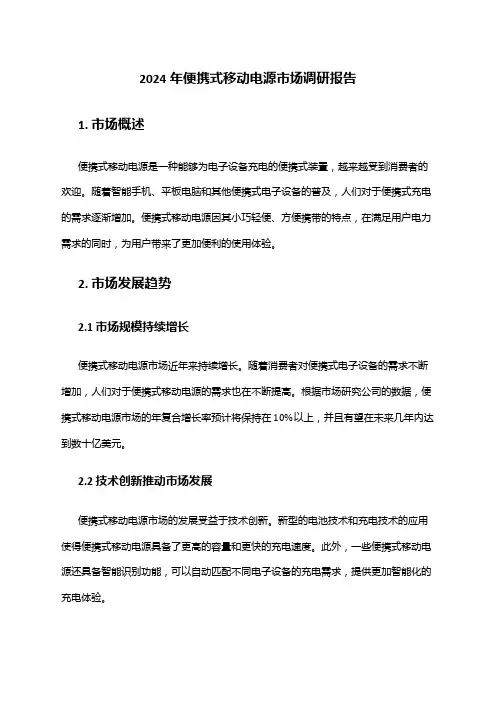 2024 年便携式移动电源市场调研报告

1. 市场概述

便携式移动电源是一种能够为电子设备充电的便携式装置，越来越受到消费者的欢迎。随着智能手机、平板电脑和其他便携式电子设备的普及，人们对于便携式充电的需求逐渐增加。便携式移动电源因其小巧轻便、方便携带的特点，在满足用户电力需求的同时，为用户带来了更加便利的使用体验。

2. 市场发展趋势

2.1 市场规模持续增长

便携式移动电源市场近年来持续增长。随着消费者对便携式电子设备的需求不断增加，人们对于便携式移动电源的需求也在不断提高。根据市场研究公司的数据，便携式移动电源市场的年复合增长率预计将保持在 10%以上，并且有望在未来几年内达到数十亿美元。

2.2 技术创新推动市场发展

便携式移动电源市场的发展受益于技术创新。新型的电池技术和充电技术的应用使得便携式移动电源具备了更高的容量和更快的充电速度。此外，一些便携式移动电源还具备智能识别功能，可以自动匹配不同电子设备的充电需求，提供更加智能化的充电体验。